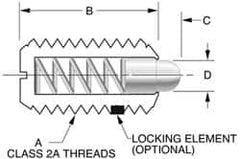 B
C
D
A
CLASS 2A THREADS
LOCKING ELEMENT
(OPTIONAL)